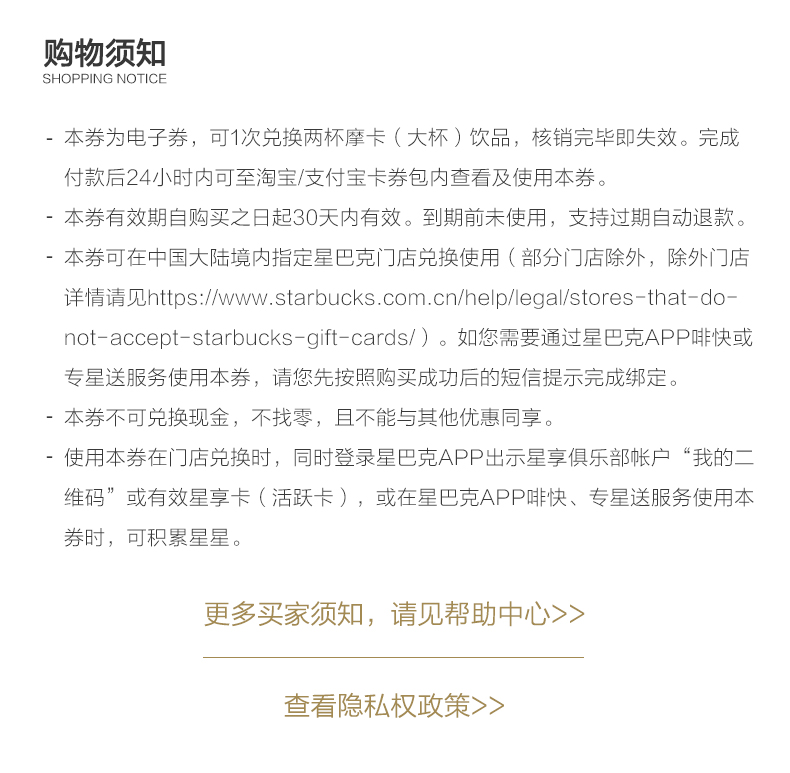 购物须知
SHOPPING NOTICE

- 本券为电子券，可1次兑换两杯摩卡（大杯）饮品，核销完毕即失效。完成付款后24小时内可至淘宝/支付宝卡券包内查看及使用本券。

- 本券有效期自购买之日起30天内有效。到期前未使用，支持过期自动退款。

- 本券可在中国大陆境内指定星巴克门店兑换使用（部分门店除外，除外门店详情请见https://www.starbucks.com.cn/help/legal/stores-that-do-not-accept-starbucks-gift-cards/）。如您需要通过星巴克APP啡快或专星送服务使用本券，请您先按照购买成功后的短信提示完成绑定。

- 本券不可兑换现金，不找零，且不能与其他优惠同享。

- 使用本券在门店兑换时，同时登录星巴克APP出示星享俱乐部帐户“我的二维码”或有效星享卡（活跃卡），或在星巴克APP啡快、专星送服务使用本券时，可积累星星。

更多买家须知，请见帮助中心>>

查看隐私权政策>>